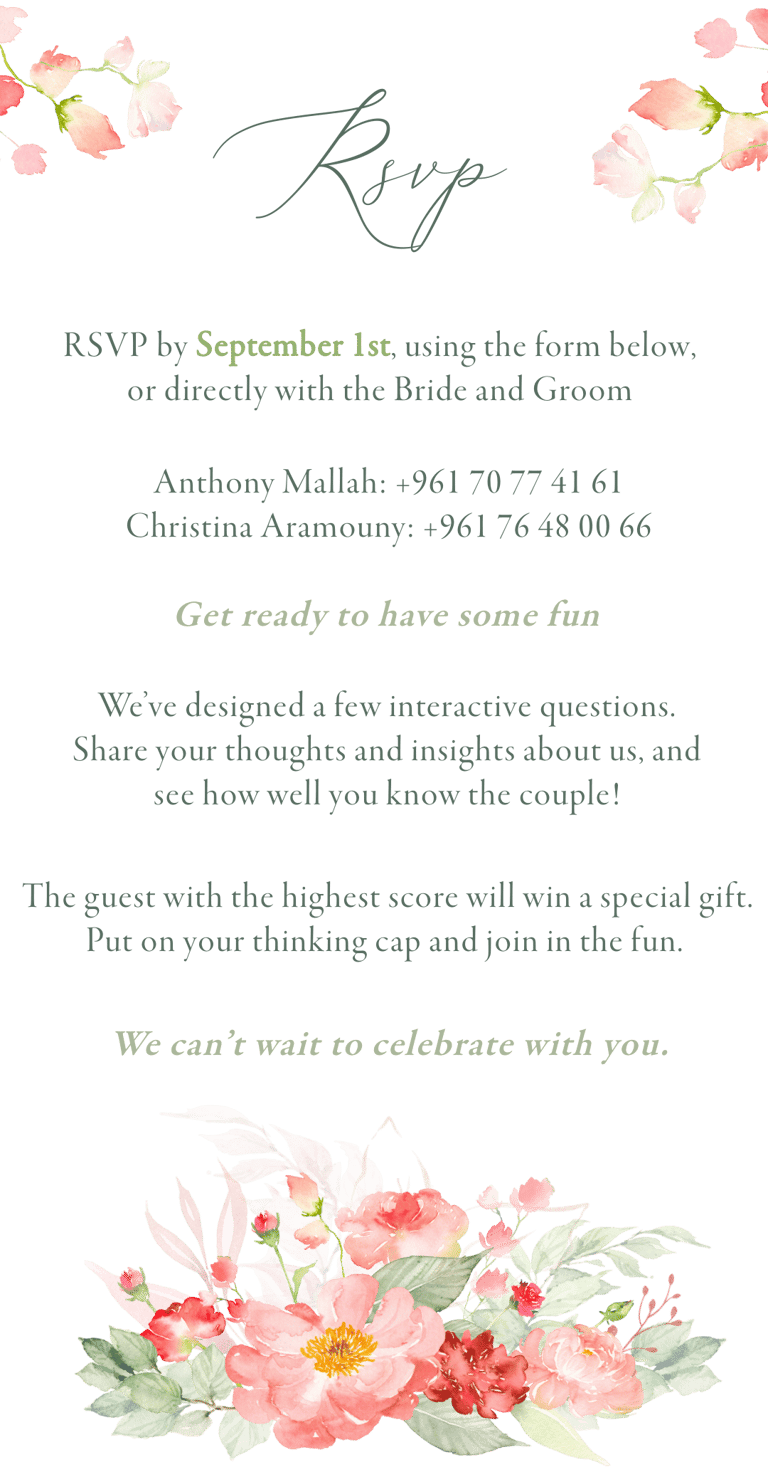 Rsvp

RSVP by September 1st, using the form below, or directly with the Bride and Groom

Anthony Mallah: +961 70 77 41 61
Christina Aramouny: +961 76 48 00 66

Get ready to have some fun

We've designed a few interactive questions. Share your thoughts and insights about us, and see how well you know the couple!

The guest with the highest score will win a special gift. Put on your thinking cap and join in the fun.

We can't wait to celebrate with you.